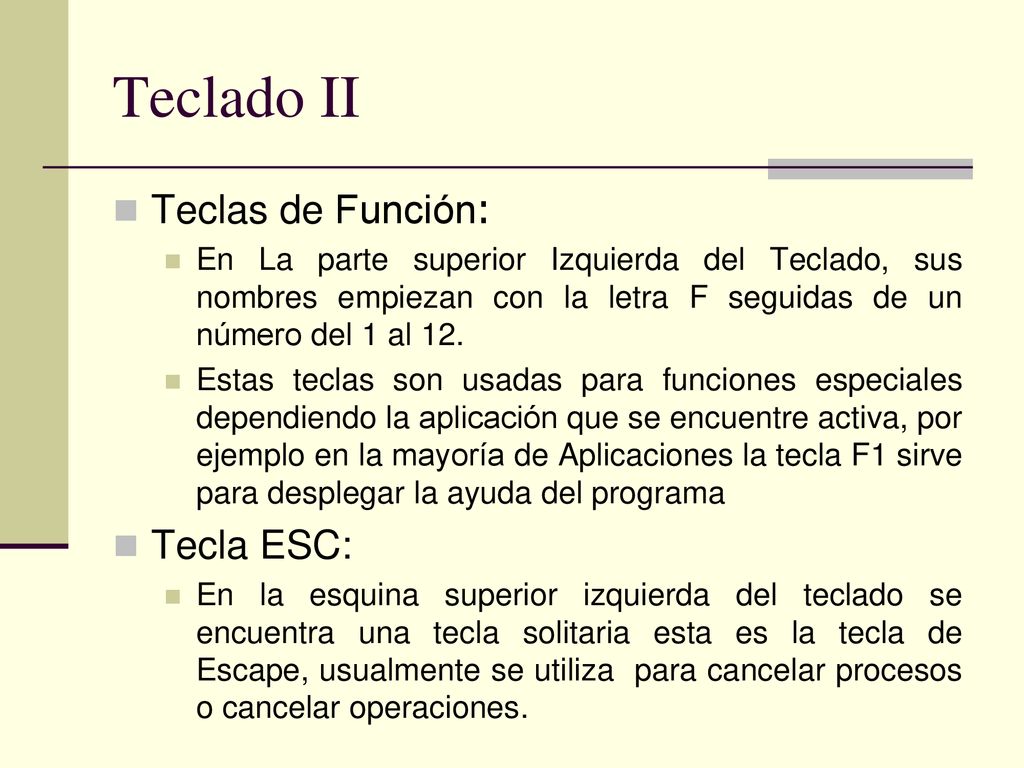 Teclado II

Teclas de Función:

En La parte superior Izquierda del Teclado, sus nombres empiezan con la letra F seguidas de un número del 1 al 12.

Estas teclas son usadas para funciones especiales dependiendo la aplicación que se encuentre activa, por ejemplo en la mayoría de Aplicaciones la tecla F1 sirve para desplegar la ayuda del programa

Tecla ESC:

En la esquina superior izquierda del teclado se encuentra una tecla solitaria esta es la tecla de Escape, usualmente se utiliza para cancelar procesos o cancelar operaciones.